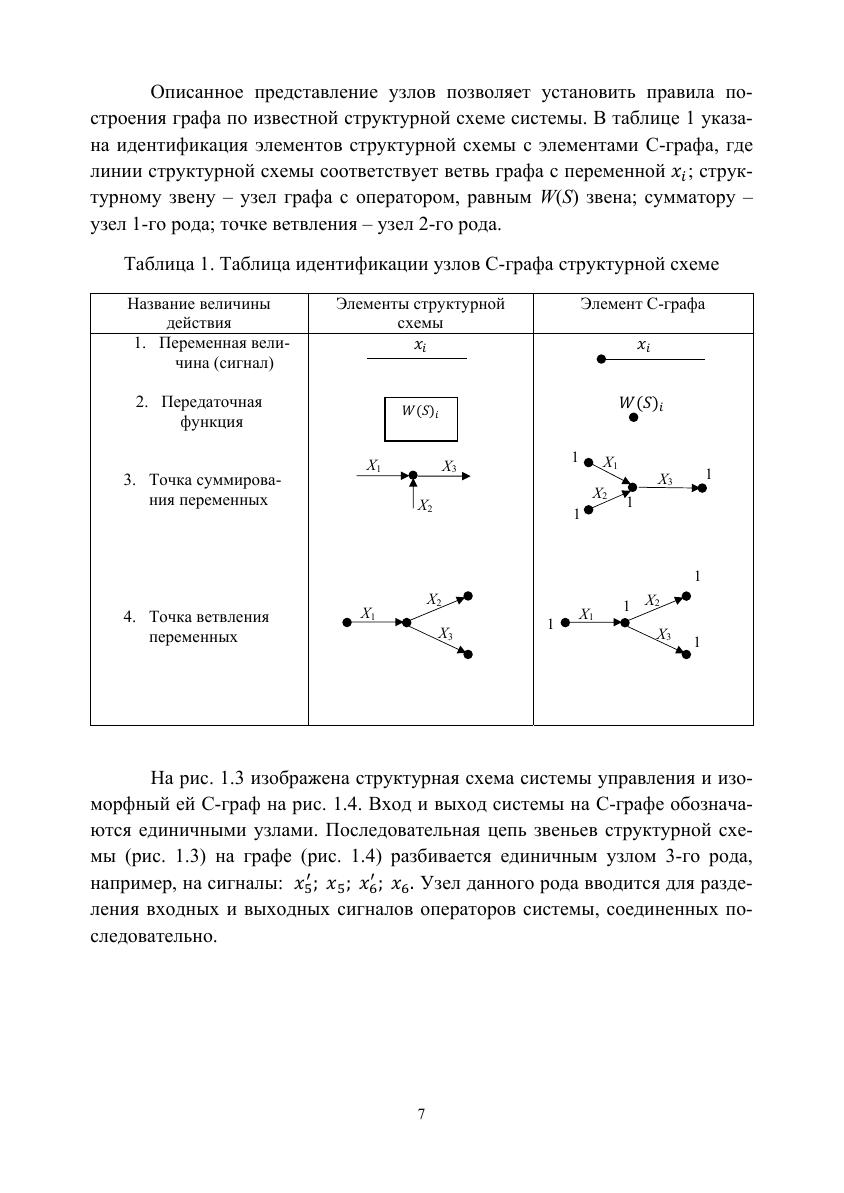 Описанное представление узлов позволяет установить правила построения графа по известной структурной схеме системы. В таблице 1 указана идентификация элементов структурной схемы с элементами С-графа, где линии структурной схемы соответствует ветвь графа с переменной $x_i$; структурному звену – узел графа с оператором, равным $W(S)$ звена; сумматору – узел 1-го рода; точке ветвления – узел 2-го рода.

Таблица 1. Таблица идентификации узлов С-графа структурной схеме

| Название величины действия | Элементы структурной схемы | Элемент С-графа |
|---|---|---|
| 1. Переменная величина (сигнал) | $x_i$ | $x_i$ |
| 2. Передаточная функция | $W(S)_i$ | $W(S)_i$ |
| 3. Точка суммирования переменных | $X_1$ $X_3$ $X_2$ | 1 $X_1$ $X_3$ 1 $X_2$ 1 1 |
| 4. Точка ветвления переменных | $X_1$ $X_2$ $X_3$ | 1 1 $X_1$ 1 $X_2$ $X_3$ 1 |

На рис. 1.3 изображена структурная схема системы управления и изоморфный ей С-граф на рис. 1.4. Вход и выход системы на С-графе обозначаются единичными узлами. Последовательная цепь звеньев структурной схемы (рис. 1.3) на графе (рис. 1.4) разбивается единичным узлом 3-го рода, например, на сигналы: $x_5'$; $x_5$; $x_6'$; $x_6$. Узел данного рода вводится для разделения входных и выходных сигналов операторов системы, соединенных последовательно.

7